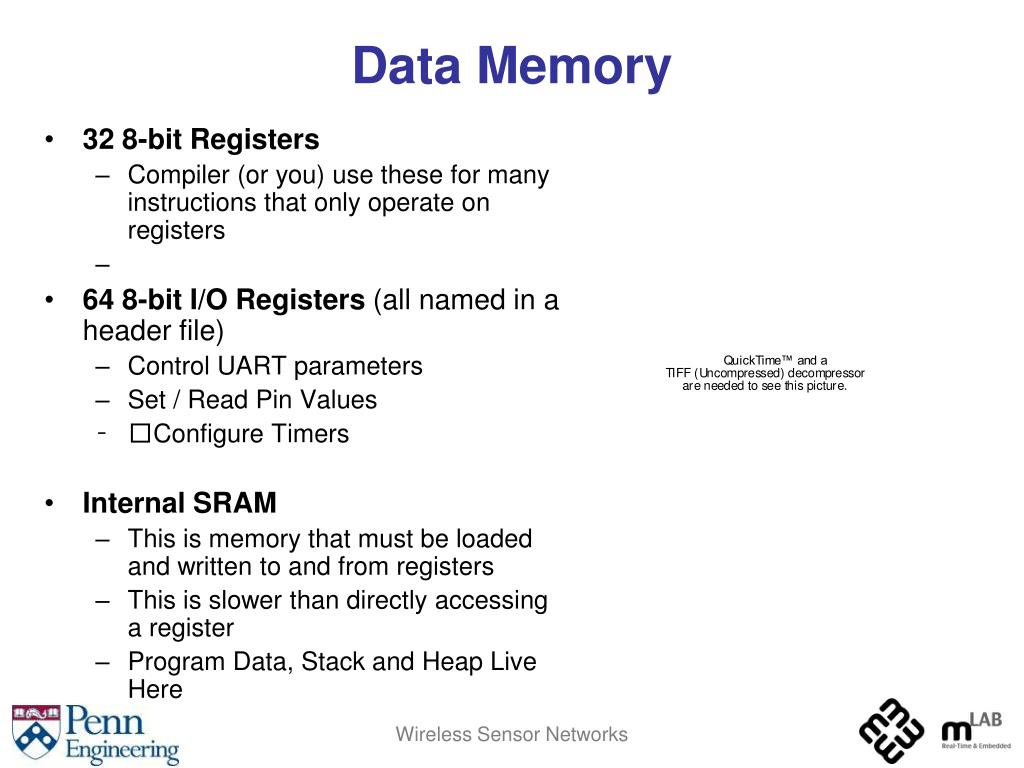 Data Memory

• 32 8-bit Registers
– Compiler (or you) use these for many instructions that only operate on registers
–

• 64 8-bit I/O Registers (all named in a header file)
– Control UART parameters
– Set / Read Pin Values
- □Configure Timers

• Internal SRAM
– This is memory that must be loaded and written to and from registers
– This is slower than directly accessing a register
– Program Data, Stack and Heap Live Here

QuickTime™ and a TIFF (Uncompressed) decompressor are needed to see this picture.

Penn Engineering

Wireless Sensor Networks

mLAB Real-Time & Embedded